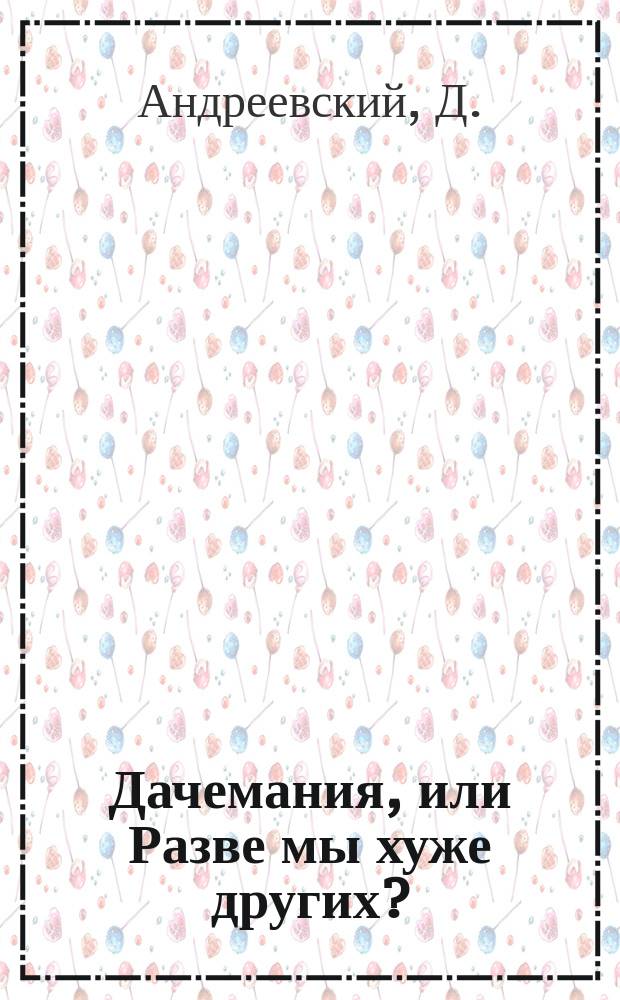 Андреевский, Д.

Дачемания, или Разве мы хуже других?